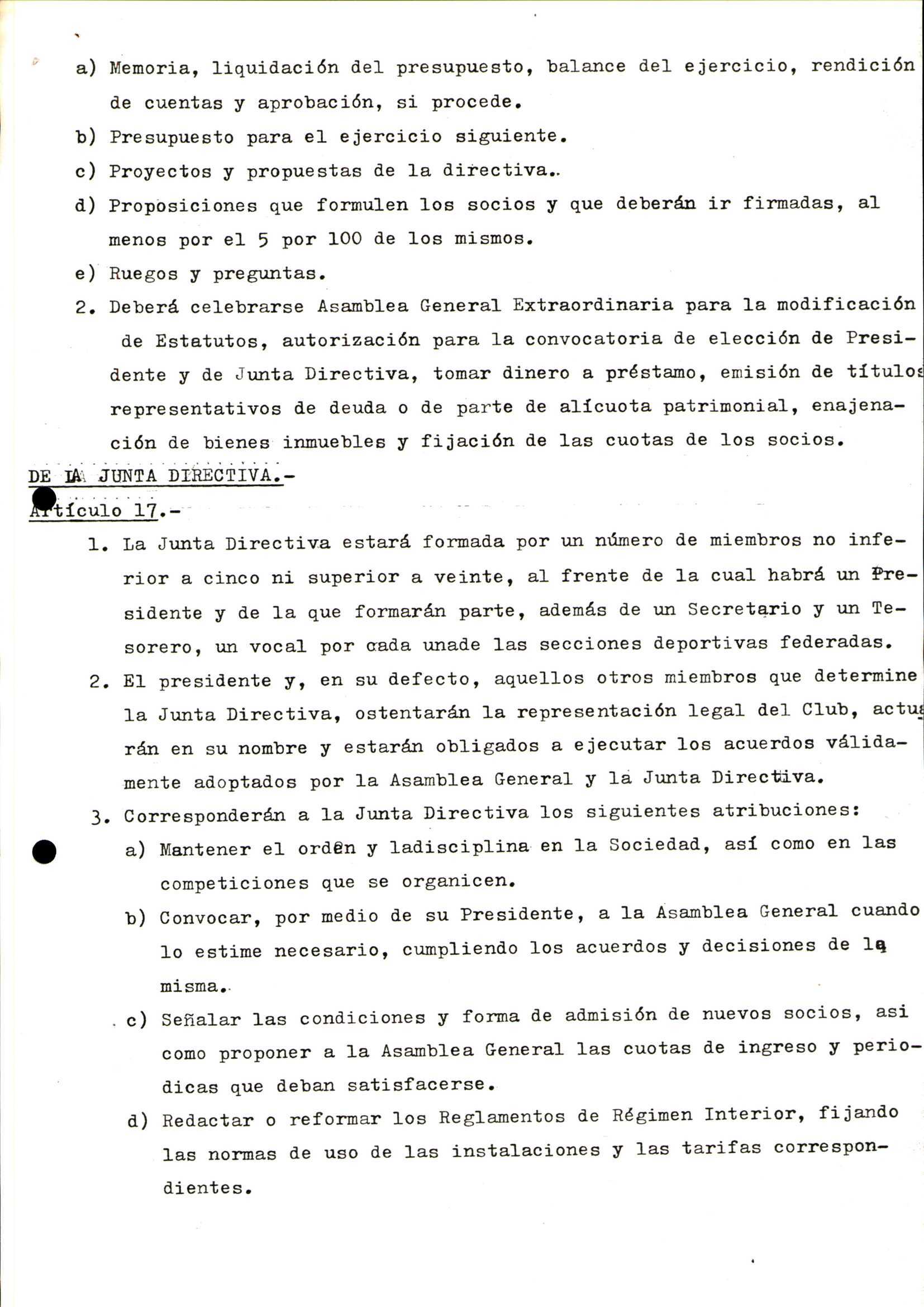 a) Memoria, liquidación del presupuesto, balance del ejercicio, rendición de cuentas y aprobación, si procede.

b) Presupuesto para el ejercicio siguiente.

c) Proyectos y propuestas de la directiva..

d) Proposiciones que formulen los socios y que deberán ir firmadas, al menos por el 5 por 100 de los mismos.

e) Ruegos y preguntas.

2. Deberá celebrarse Asamblea General Extraordinaria para la modificación de Estatutos, autorización para la convocatoria de elección de Presidente y de Junta Directiva, tomar dinero a préstamo, emisión de títulos representativos de deuda o de parte de alícuota patrimonial, enajenación de bienes inmuebles y fijación de las cuotas de los socios.

DE LA JUNTA DIRECTIVA.-

Artículo 17.-

1. La Junta Directiva estará formada por un número de miembros no inferior a cinco ni superior a veinte, al frente de la cual habrá un Presidente y de la que formarán parte, además de un Secretario y un Tesorero, un vocal por cada unade las secciones deportivas federadas.

2. El presidente y, en su defecto, aquellos otros miembros que determine la Junta Directiva, ostentarán la representación legal del Club, actuarán en su nombre y estarán obligados a ejecutar los acuerdos válidamente adoptados por la Asamblea General y la Junta Directiva.

3. Corresponderán a la Junta Directiva los siguientes atribuciones:

a) Mantener el orden y ladisciplina en la Sociedad, así como en las competiciones que se organicen.

b) Convocar, por medio de su Presidente, a la Asamblea General cuando lo estime necesario, cumpliendo los acuerdos y decisiones de la misma..

c) Señalar las condiciones y forma de admisión de nuevos socios, asi como proponer a la Asamblea General las cuotas de ingreso y periodicas que deban satisfacerse.

d) Redactar o reformar los Reglamentos de Régimen Interior, fijando las normas de uso de las instalaciones y las tarifas correspondientes.